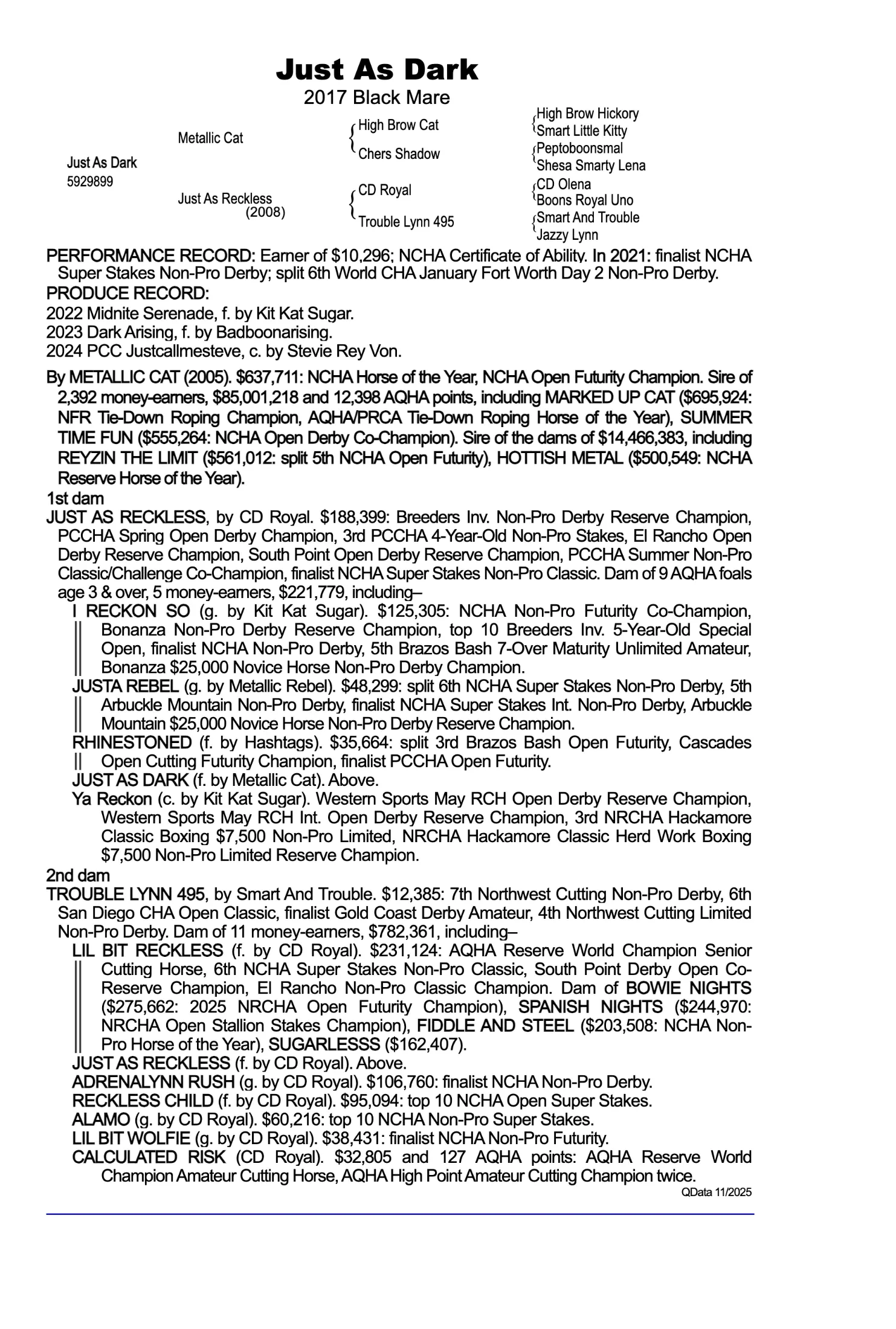 Just As Dark
2017 Black Mare

Just As Dark
5929899

Metallic Cat

Just As Reckless
(2008)

High Brow Cat

Chers Shadow

CD Royal

Trouble Lynn 495

High Brow Hickory
Smart Little Kitty
Peptoboonsmal
Shesa Smarty Lena
CD Olena
Boons Royal Uno
Smart And Trouble
Jazzy Lynn

PERFORMANCE RECORD: Earner of $10,296; NCHA Certificate of Ability. In 2021: finalist NCHA Super Stakes Non-Pro Derby; split 6th World CHA January Fort Worth Day 2 Non-Pro Derby.
PRODUCE RECORD:
2022 Midnite Serenade, f. by Kit Kat Sugar.
2023 Dark Arising, f. by Badboonarising.
2024 PCC Justcallmesteve, c. by Stevie Rey Von.

By METALLIC CAT (2005). $637,711: NCHA Horse of the Year, NCHA Open Futurity Champion. Sire of 2,392 money-earners, $85,001,218 and 12,398 AQHA points, including MARKED UP CAT ($695,924: NFR Tie-Down Roping Champion, AQHA/PRCA Tie-Down Roping Horse of the Year), SUMMER TIME FUN ($555,264: NCHA Open Derby Co-Champion). Sire of the dams of $14,466,383, including REYZIN THE LIMIT ($561,012: split 5th NCHA Open Futurity), HOTTISH METAL ($500,549: NCHA Reserve Horse of the Year).
1st dam
JUST AS RECKLESS, by CD Royal. $188,399: Breeders Inv. Non-Pro Derby Reserve Champion, PCCHA Spring Open Derby Champion, 3rd PCCHA 4-Year-Old Non-Pro Stakes, El Rancho Open Derby Reserve Champion, South Point Open Derby Reserve Champion, PCCHA Summer Non-Pro Classic/Challenge Co-Champion, finalist NCHA Super Stakes Non-Pro Classic. Dam of 9 AQHA foals age 3 & over, 5 money-earners, $221,779, including–
I RECKON SO (g. by Kit Kat Sugar). $125,305: NCHA Non-Pro Futurity Co-Champion, Bonanza Non-Pro Derby Reserve Champion, top 10 Breeders Inv. 5-Year-Old Special Open, finalist NCHA Non-Pro Derby, 5th Brazos Bash 7-Over Maturity Unlimited Amateur, Bonanza $25,000 Novice Horse Non-Pro Derby Champion.
JUSTA REBEL (g. by Metallic Rebel). $48,299: split 6th NCHA Super Stakes Non-Pro Derby, 5th Arbuckle Mountain Non-Pro Derby, finalist NCHA Super Stakes Int. Non-Pro Derby, Arbuckle Mountain $25,000 Novice Horse Non-Pro Derby Reserve Champion.
RHINESTONED (f. by Hashtags). $35,664: split 3rd Brazos Bash Open Futurity, Cascades Open Cutting Futurity Champion, finalist PCCHA Open Futurity.
JUST AS DARK (f. by Metallic Cat). Above.
Ya Reckon (c. by Kit Kat Sugar). Western Sports May RCH Open Derby Reserve Champion, Western Sports May RCH Int. Open Derby Reserve Champion, 3rd NRCHA Hackamore Classic Boxing $7,500 Non-Pro Limited, NRCHA Hackamore Classic Herd Work Boxing $7,500 Non-Pro Limited Reserve Champion.
2nd dam
TROUBLE LYNN 495, by Smart And Trouble. $12,385: 7th Northwest Cutting Non-Pro Derby, 6th San Diego CHA Open Classic, finalist Gold Coast Derby Amateur, 4th Northwest Cutting Limited Non-Pro Derby. Dam of 11 money-earners, $782,361, including–
LIL BIT RECKLESS (f. by CD Royal). $231,124: AQHA Reserve World Champion Senior Cutting Horse, 6th NCHA Super Stakes Non-Pro Classic, South Point Derby Open Co-Reserve Champion, El Rancho Non-Pro Classic Champion. Dam of BOWIE NIGHTS ($275,662: 2025 NRCHA Open Futurity Champion), SPANISH NIGHTS ($244,970: NRCHA Open Stallion Stakes Champion), FIDDLE AND STEEL ($203,508: NCHA Non-Pro Horse of the Year), SUGARLESSS ($162,407).
JUST AS RECKLESS (f. by CD Royal). Above.
ADRENALYNN RUSH (g. by CD Royal). $106,760: finalist NCHA Non-Pro Derby.
RECKLESS CHILD (f. by CD Royal). $95,094: top 10 NCHA Open Super Stakes.
ALAMO (g. by CD Royal). $60,216: top 10 NCHA Non-Pro Super Stakes.
LIL BIT WOLFIE (g. by CD Royal). $38,431: finalist NCHA Non-Pro Futurity.
CALCULATED RISK (CD Royal). $32,805 and 127 AQHA points: AQHA Reserve World Champion Amateur Cutting Horse, AQHA High Point Amateur Cutting Champion twice.
QData 11/2025